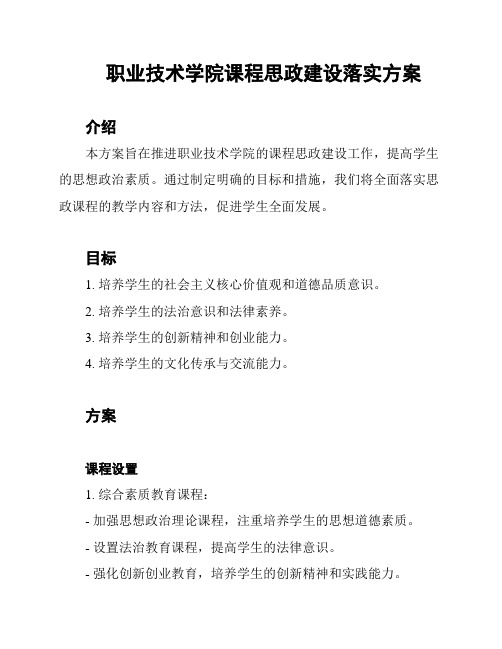 职业技术学院课程思政建设落实方案

介绍

本方案旨在推进职业技术学院的课程思政建设工作，提高学生的思想政治素质。通过制定明确的目标和措施，我们将全面落实思政课程的教学内容和方法，促进学生全面发展。

目标

1. 培养学生的社会主义核心价值观和道德品质意识。

2. 培养学生的法治意识和法律素养。

3. 培养学生的创新精神和创业能力。

4. 培养学生的文化传承与交流能力。

方案

课程设置

1. 综合素质教育课程：

- 加强思想政治理论课程，注重培养学生的思想道德素质。

- 设置法治教育课程，提高学生的法律意识。

- 强化创新创业教育，培养学生的创新精神和实践能力。